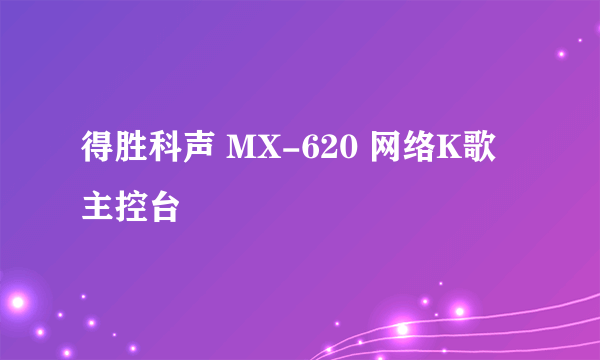 得胜科声 MX-620 网络K歌主控台